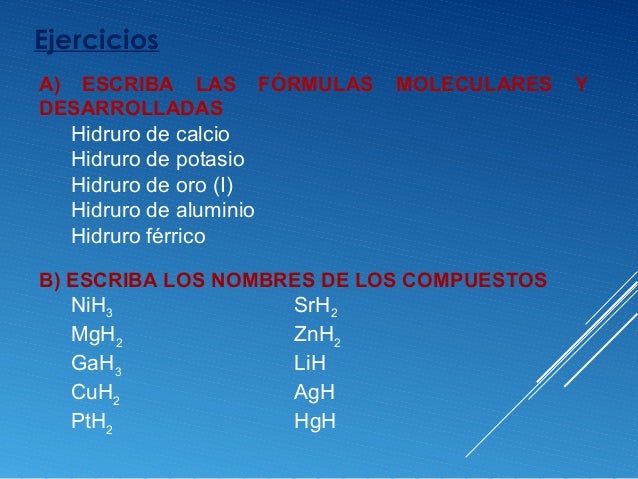 Ejercicios

A) ESCRIBA LAS FÓRMULAS MOLECULARES Y DESARROLLADAS

Hidruro de calcio
Hidruro de potasio
Hidruro de oro (I)
Hidruro de aluminio
Hidruro férrico

B) ESCRIBA LOS NOMBRES DE LOS COMPUESTOS

$NiH_3$
$MgH_2$
$GaH_3$
$CuH_2$
$PtH_2$

$SrH_2$
$ZnH_2$
$LiH$
$AgH$
$HgH$